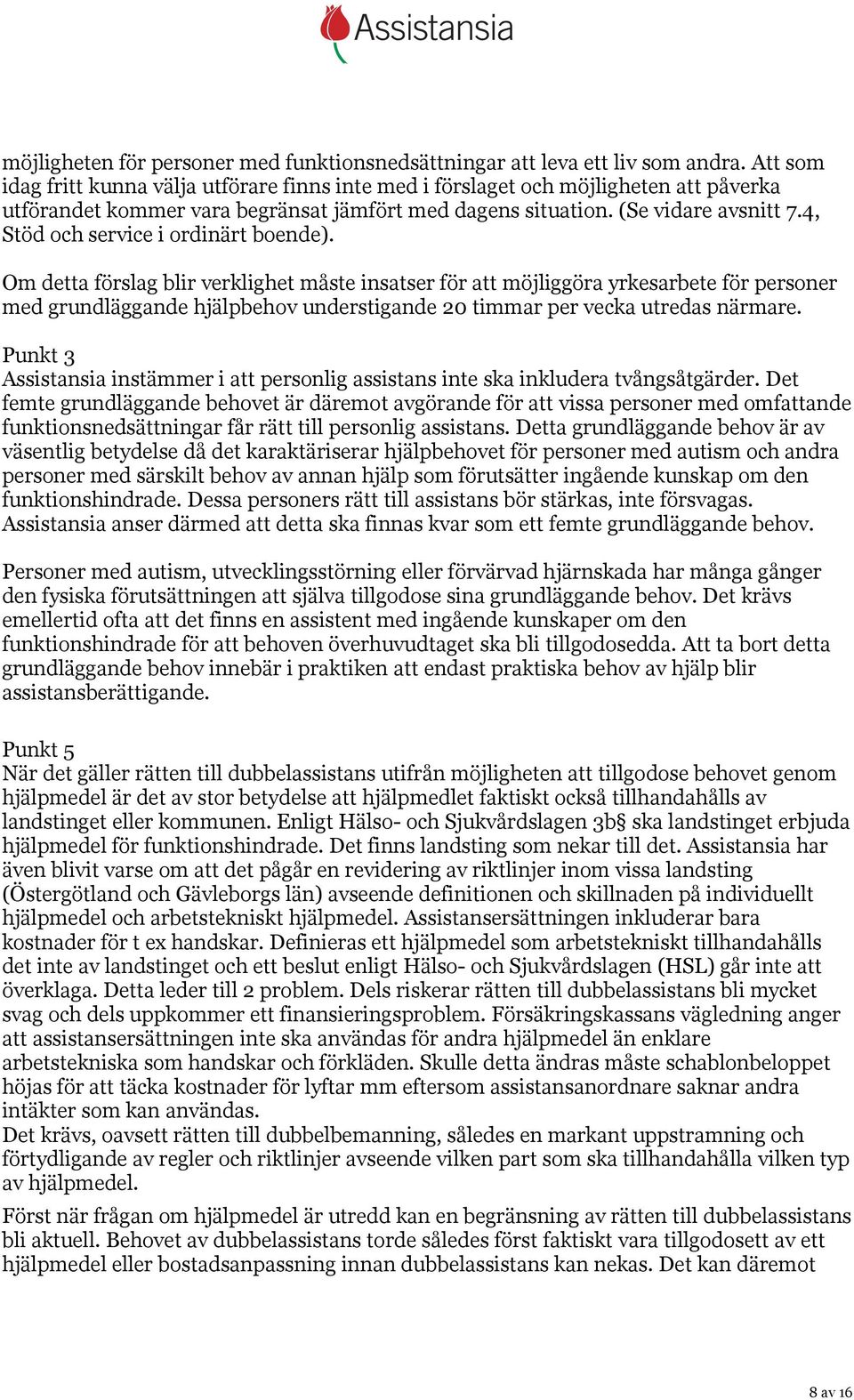 Assistansia

möjligheten för personer med funktionsnedsättningar att leva ett liv som andra. Att som idag fritt kunna välja utförare finns inte med i förslaget och möjligheten att påverka utförandet kommer vara begränsat jämfört med dagens situation. (Se vidare avsnitt 7.4, Stöd och service i ordinärt boende).

Om detta förslag blir verklighet måste insatser för att möjliggöra yrkesarbete för personer med grundläggande hjälpbehov understigande 20 timmar per vecka utredas närmare.

Punkt 3
Assistansia instämmer i att personlig assistans inte ska inkludera tvångsåtgärder. Det femte grundläggande behovet är däremot avgörande för att vissa personer med omfattande funktionsnedsättningar får rätt till personlig assistans. Detta grundläggande behov är av väsentlig betydelse då det karaktäriserar hjälpbehovet för personer med autism och andra personer med särskilt behov av annan hjälp som förutsätter ingående kunskap om den funktionshindrade. Dessa personers rätt till assistans bör stärkas, inte försvagas. Assistansia anser därmed att detta ska finnas kvar som ett femte grundläggande behov.

Personer med autism, utvecklingsstörning eller förvärvad hjärnskada har många gånger den fysiska förutsättningen att själva tillgodose sina grundläggande behov. Det krävs emellertid ofta att det finns en assistent med ingående kunskaper om den funktionshindrade för att behoven överhuvudtaget ska bli tillgodosedda. Att ta bort detta grundläggande behov innebär i praktiken att endast praktiska behov av hjälp blir assistansberättigande.

Punkt 5
När det gäller rätten till dubbelassistans utifrån möjligheten att tillgodose behovet genom hjälpmedel är det av stor betydelse att hjälpmedlet faktiskt också tillhandahålls av landstinget eller kommunen. Enligt Hälso- och Sjukvårdslagen 3b§ ska landstinget erbjuda hjälpmedel för funktionshindrade. Det finns landsting som nekar till det. Assistansia har även blivit varse om att det pågår en revidering av riktlinjer inom vissa landsting (Östergötland och Gävleborgs län) avseende definitionen och skillnaden på individuellt hjälpmedel och arbetstekniskt hjälpmedel. Assistansersättningen inkluderar bara kostnader för t ex handskar. Definieras ett hjälpmedel som arbetstekniskt tillhandahålls det inte av landstinget och ett beslut enligt Hälso- och Sjukvårdslagen (HSL) går inte att överklaga. Detta leder till 2 problem. Dels riskerar rätten till dubbelassistans bli mycket svag och dels uppkommer ett finansieringsproblem. Försäkringskassans vägledning anger att assistansersättningen inte ska användas för andra hjälpmedel än enklare arbetstekniska som handskar och förkläden. Skulle detta ändras måste schablonbeloppet höjas för att täcka kostnader för lyftar mm eftersom assistansanordnare saknar andra intäkter som kan användas.
Det krävs, oavsett rätten till dubbelbemanning, således en markant uppstramning och förtydligande av regler och riktlinjer avseende vilken part som ska tillhandahålla vilken typ av hjälpmedel.

Först när frågan om hjälpmedel är utredd kan en begränsning av rätten till dubbelassistans bli aktuell. Behovet av dubbelassistans torde således först faktiskt vara tillgodosett av ett hjälpmedel eller bostadsanpassning innan dubbelassistans kan nekas. Det kan däremot

8 av 16